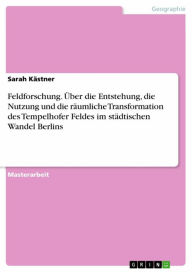 Geographie

Sarah Kästner

Feldforschung. Über die Entstehung, die Nutzung und die räumliche Transformation des Tempelhofer Feldes im städtischen Wandel Berlins

Masterarbeit

GRIN